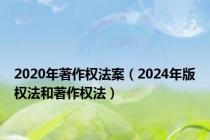 2020年著作权法案（2024年版权法和著作权法）